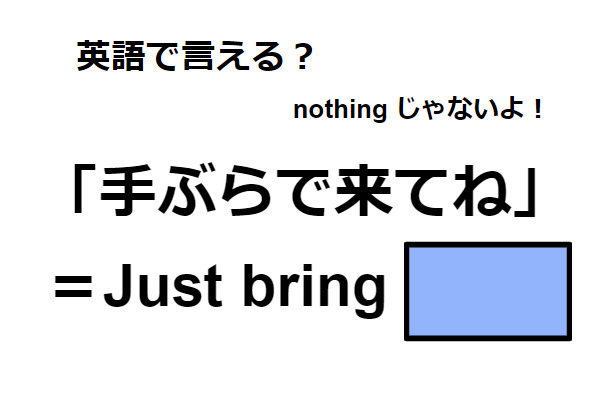 英語で言える？

nothing じゃないよ！

「手ぶらで来てね」

＝Just bring